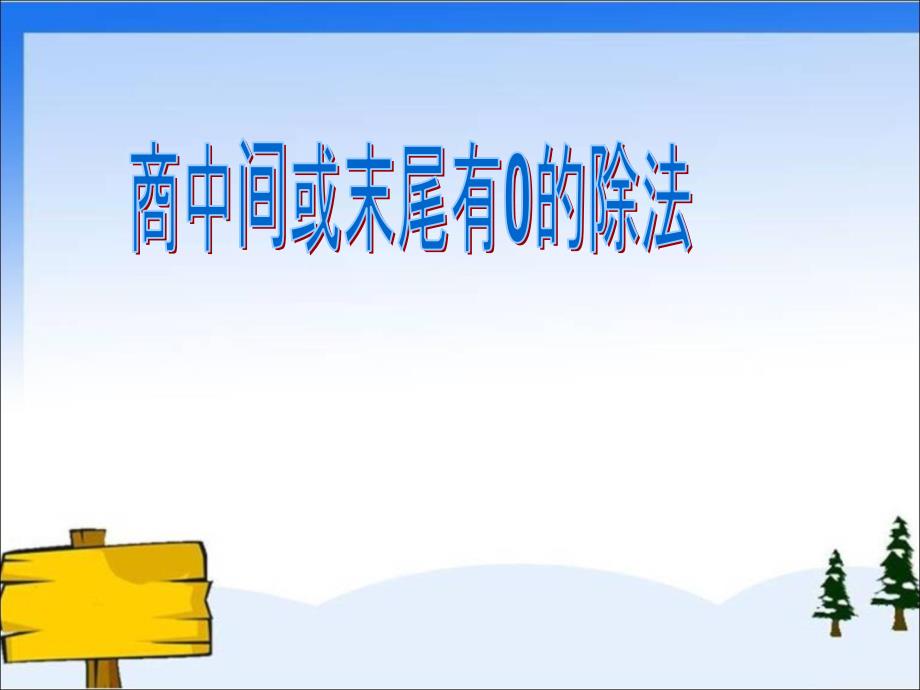 商中间或末尾有0的除法